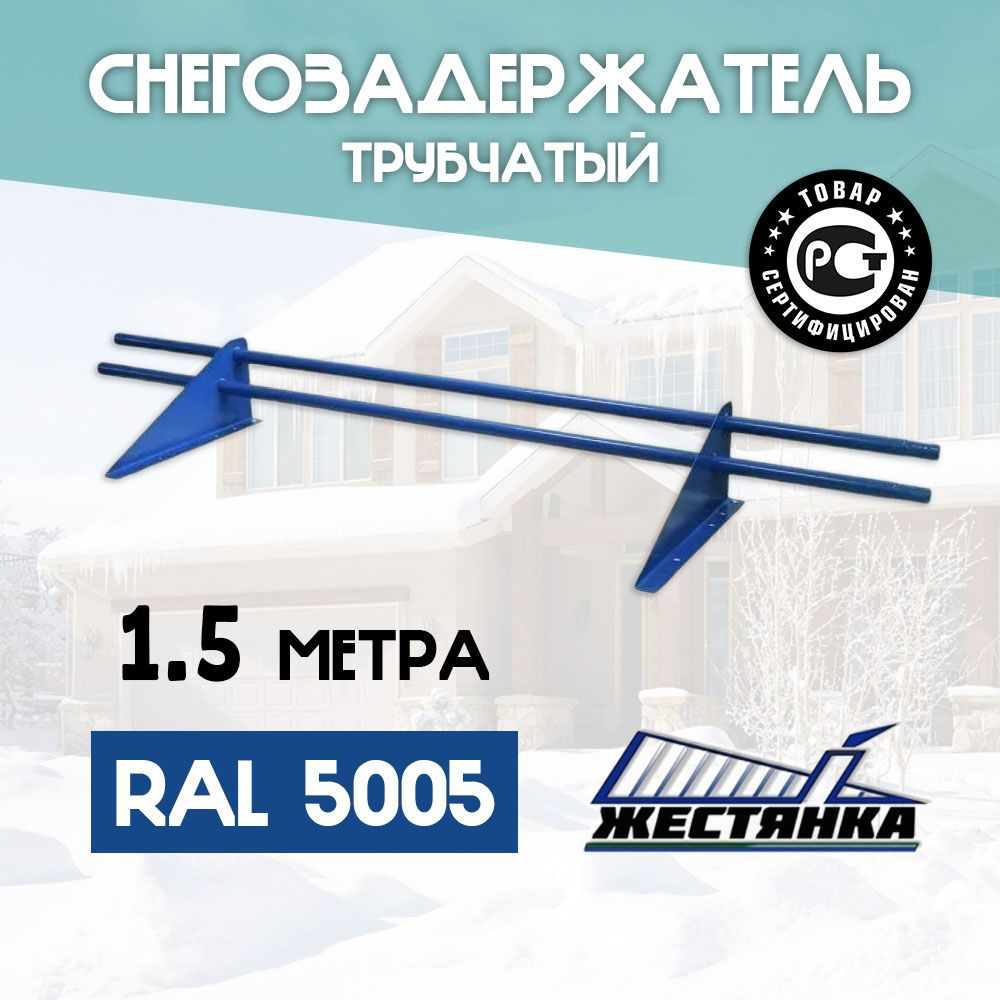 СНЕГОЗАДЕРЖАТЕЛЬ
ТРУБЧАТЫЙ

ТОВАР
РСТ
СЕРТИФИЦИРОВАН

1.5 МЕТРА

RAL 5005

ЖЕСТЯНКА